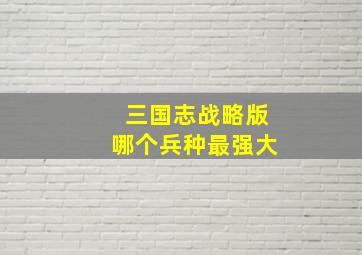 三国志战略版
哪个兵种最强大